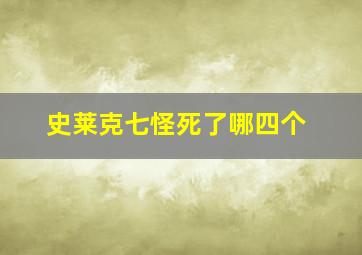 史莱克七怪死了哪四个